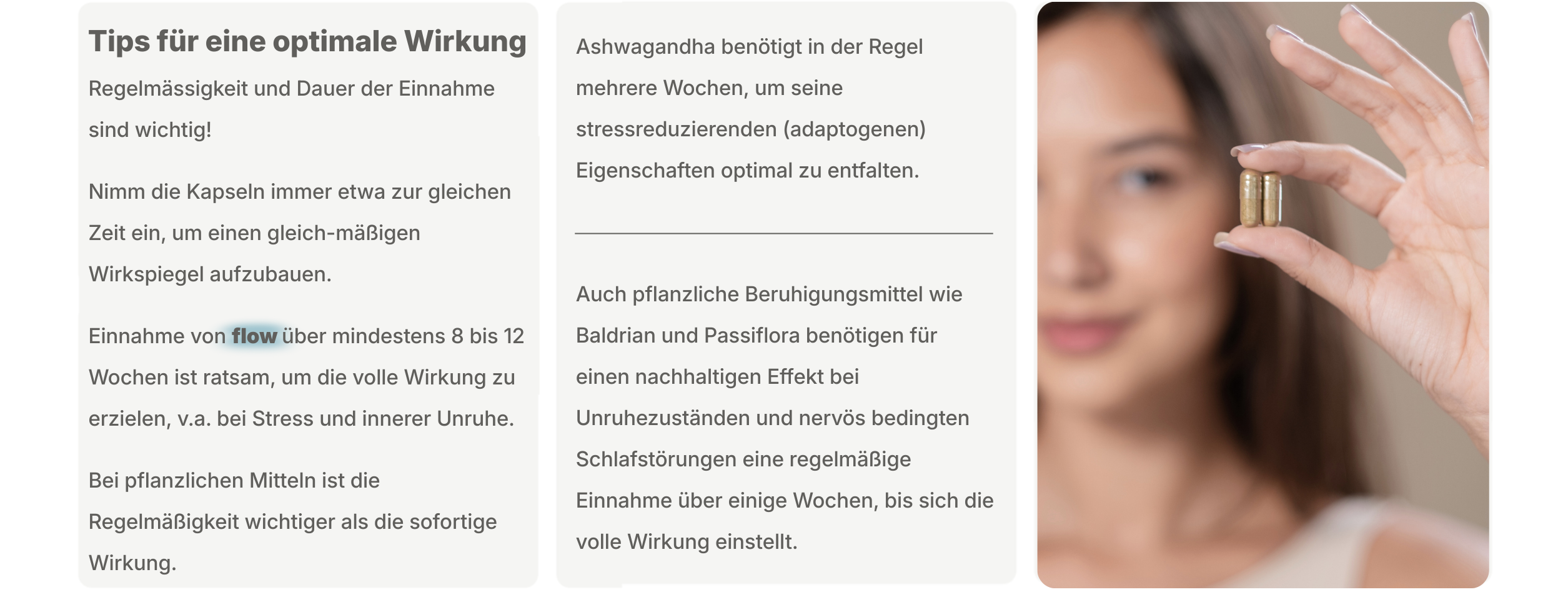 Tips für eine optimale Wirkung

Regelmässigkeit und Dauer der Einnahme sind wichtig!

Nimm die Kapseln immer etwa zur gleichen Zeit ein, um einen gleich-mäßigen Wirkspiegel aufzubauen.

Einnahme von flow über mindestens 8 bis 12 Wochen ist ratsam, um die volle Wirkung zu erzielen, v.a. bei Stress und innerer Unruhe.

Bei pflanzlichen Mitteln ist die Regelmäßigkeit wichtiger als die sofortige Wirkung.

Ashwagandha benötigt in der Regel mehrere Wochen, um seine stressreduzierenden (adaptogenen) Eigenschaften optimal zu entfalten.

Auch pflanzliche Beruhigungsmittel wie Baldrian und Passiflora benötigen für einen nachhaltigen Effekt bei Unruhezuständen und nervös bedingten Schlafstörungen eine regelmäßige Einnahme über einige Wochen, bis sich die volle Wirkung einstellt.